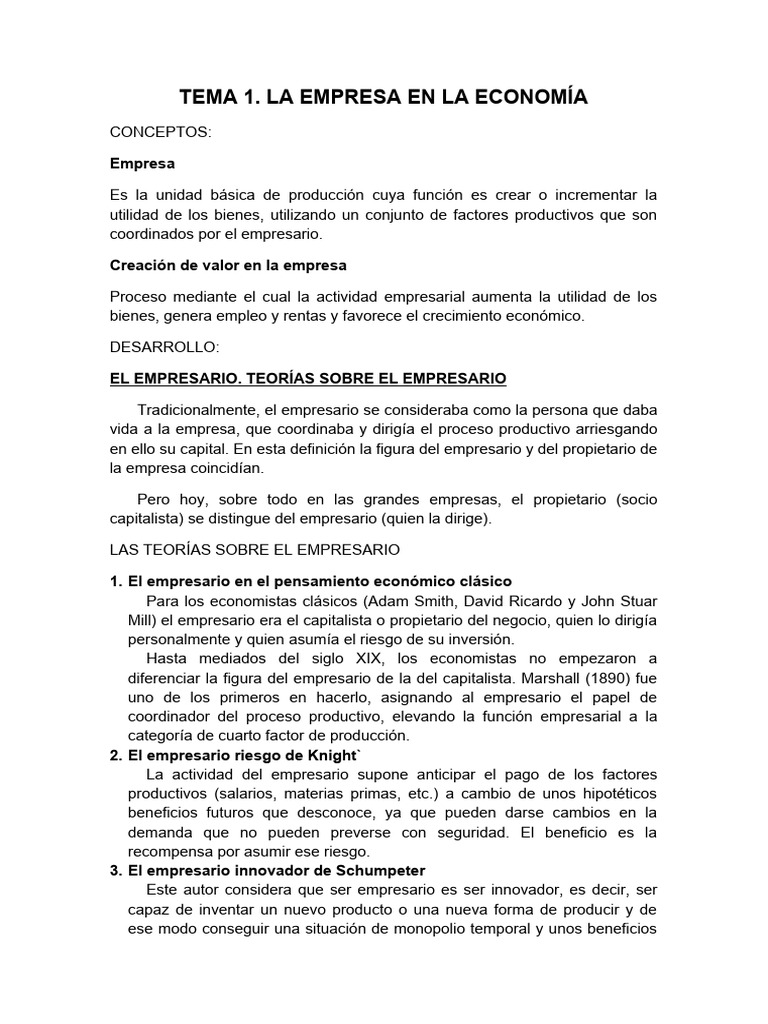 TEMA 1. LA EMPRESA EN LA ECONOMÍA

CONCEPTOS:

Empresa

Es la unidad básica de producción cuya función es crear o incrementar la utilidad de los bienes, utilizando un conjunto de factores productivos que son coordinados por el empresario.

Creación de valor en la empresa

Proceso mediante el cual la actividad empresarial aumenta la utilidad de los bienes, genera empleo y rentas y favorece el crecimiento económico.

DESARROLLO:

EL EMPRESARIO. TEORÍAS SOBRE EL EMPRESARIO

Tradicionalmente, el empresario se consideraba como la persona que daba vida a la empresa, que coordinaba y dirigía el proceso productivo arriesgando en ello su capital. En esta definición la figura del empresario y del propietario de la empresa coincidían.

Pero hoy, sobre todo en las grandes empresas, el propietario (socio capitalista) se distingue del empresario (quien la dirige).

LAS TEORÍAS SOBRE EL EMPRESARIO

1. El empresario en el pensamiento económico clásico
Para los economistas clásicos (Adam Smith, David Ricardo y John Stuar Mill) el empresario era el capitalista o propietario del negocio, quien lo dirigía personalmente y quien asumía el riesgo de su inversión.
Hasta mediados del siglo XIX, los economistas no empezaron a diferenciar la figura del empresario de la del capitalista. Marshall (1890) fue uno de los primeros en hacerlo, asignando al empresario el papel de coordinador del proceso productivo, elevando la función empresarial a la categoría de cuarto factor de producción.

2. El empresario riesgo de Knight`
La actividad del empresario supone anticipar el pago de los factores productivos (salarios, materias primas, etc.) a cambio de unos hipotéticos beneficios futuros que desconoce, ya que pueden darse cambios en la demanda que no pueden preverse con seguridad. El beneficio es la recompensa por asumir ese riesgo.

3. El empresario innovador de Schumpeter
Este autor considera que ser empresario es ser innovador, es decir, ser capaz de inventar un nuevo producto o una nueva forma de producir y de ese modo conseguir una situación de monopolio temporal y unos beneficios